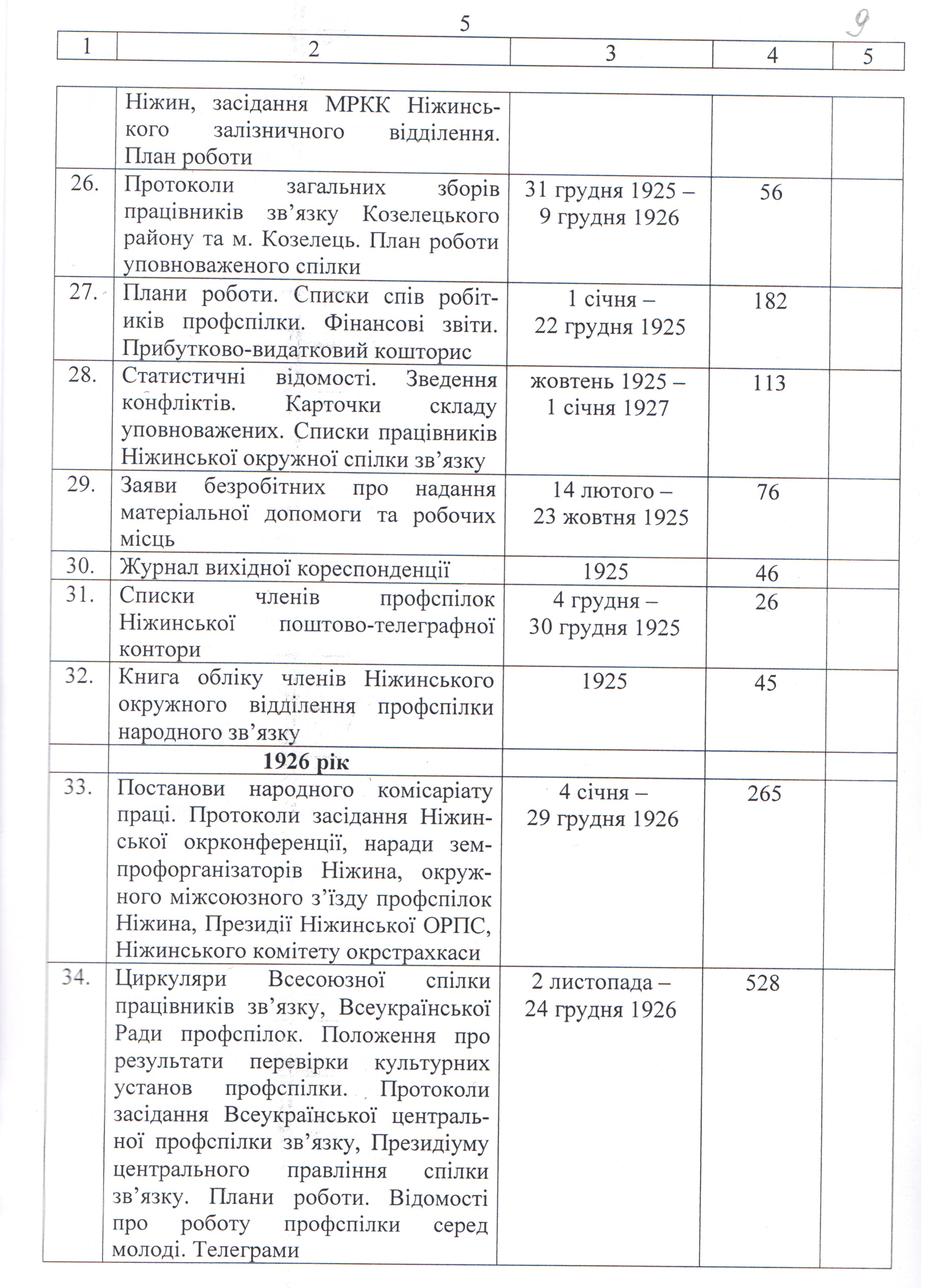 5

9

| 1 | 2 | 3 | 4 | 5 |
|---|---|---|---|---|
| | Ніжин, засідання МРКК Ніжинського залізничного відділення. План роботи | | | |
| 26. | Протоколи загальних зборів працівників зв'язку Козелецького району та м. Козелець. План роботи уповноваженого спілки | 31 грудня 1925 – 9 грудня 1926 | 56 | |
| 27. | Плани роботи. Списки спів робітиків профспілки. Фінансові звіти. Прибутково-видатковий кошторис | 1 січня – 22 грудня 1925 | 182 | |
| 28. | Статистичні відомості. Зведення конфліктів. Карточки складу уповноважених. Списки працівників Ніжинської окружної спілки зв'язку | жовтень 1925 – 1 січня 1927 | 113 | |
| 29. | Заяви безробітних про надання матеріальної допомоги та робочих місць | 14 лютого – 23 жовтня 1925 | 76 | |
| 30. | Журнал вихідної кореспонденції | 1925 | 46 | |
| 31. | Списки членів профспілок Ніжинської поштово-телеграфної контори | 4 грудня – 30 грудня 1925 | 26 | |
| 32. | Книга обліку членів Ніжинського окружного відділення профспілки народного зв'язку | 1925 | 45 | |
| | **1926 рік** | | | |
| 33. | Постанови народного комісаріату праці. Протоколи засідання Ніжинської окрконференції, наради земпрофорганізаторів Ніжина, окружного міжсоюзного з'їзду профспілок Ніжина, Президії Ніжинської ОРПС, Ніжинського комітету окрстрахкаси | 4 січня – 29 грудня 1926 | 265 | |
| 34. | Циркуляри Всесоюзної спілки працівників зв'язку, Всеукраїнської Ради профспілок. Положення про результати перевірки культурних установ профспілки. Протоколи засідання Всеукраїнської центральної профспілки зв'язку, Президіуму центрального правління спілки зв'язку. Плани роботи. Відомості про роботу профспілки серед молоді. Телеграми | 2 листопада – 24 грудня 1926 | 528 | |